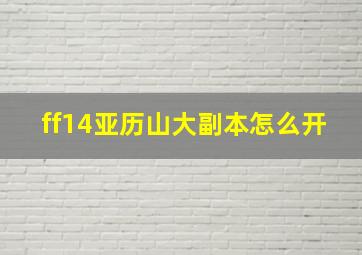 ff14亚历山大副本怎么开